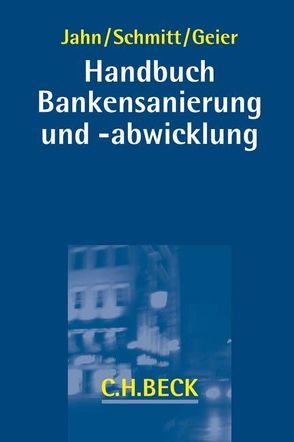 Jahn/Schmitt/Geier

Handbuch Bankensanierung und -abwicklung

C.H.BECK